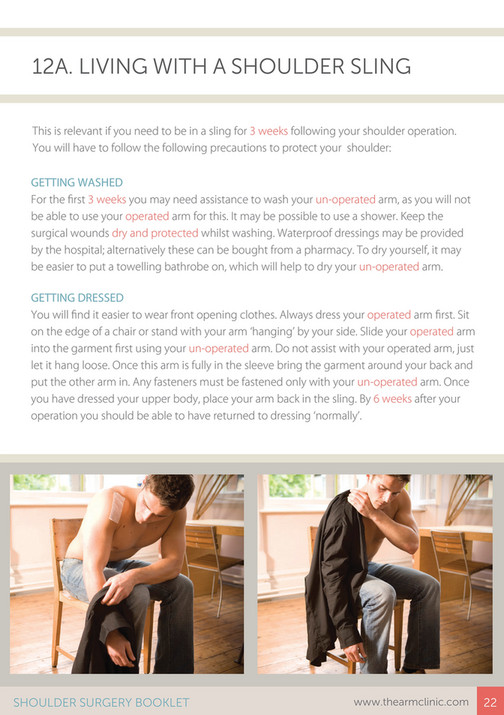 12A. LIVING WITH A SHOULDER SLING

This is relevant if you need to be in a sling for 3 weeks following your shoulder operation. You will have to follow the following precautions to protect your shoulder:

GETTING WASHED
For the first 3 weeks you may need assistance to wash your un-operated arm, as you will not be able to use your operated arm for this. It may be possible to use a shower. Keep the surgical wounds dry and protected whilst washing. Waterproof dressings may be provided by the hospital; alternatively these can be bought from a pharmacy. To dry yourself, it may be easier to put a towelling bathrobe on, which will help to dry your un-operated arm.

GETTING DRESSED
You will find it easier to wear front opening clothes. Always dress your operated arm first. Sit on the edge of a chair or stand with your arm 'hanging' by your side. Slide your operated arm into the garment first using your un-operated arm. Do not assist with your operated arm, just let it hang loose. Once this arm is fully in the sleeve bring the garment around your back and put the other arm in. Any fasteners must be fastened only with your un-operated arm. Once you have dressed your upper body, place your arm back in the sling. By 6 weeks after your operation you should be able to have returned to dressing 'normally'.

SHOULDER SURGERY BOOKLET
www.thearmclinic.com
22